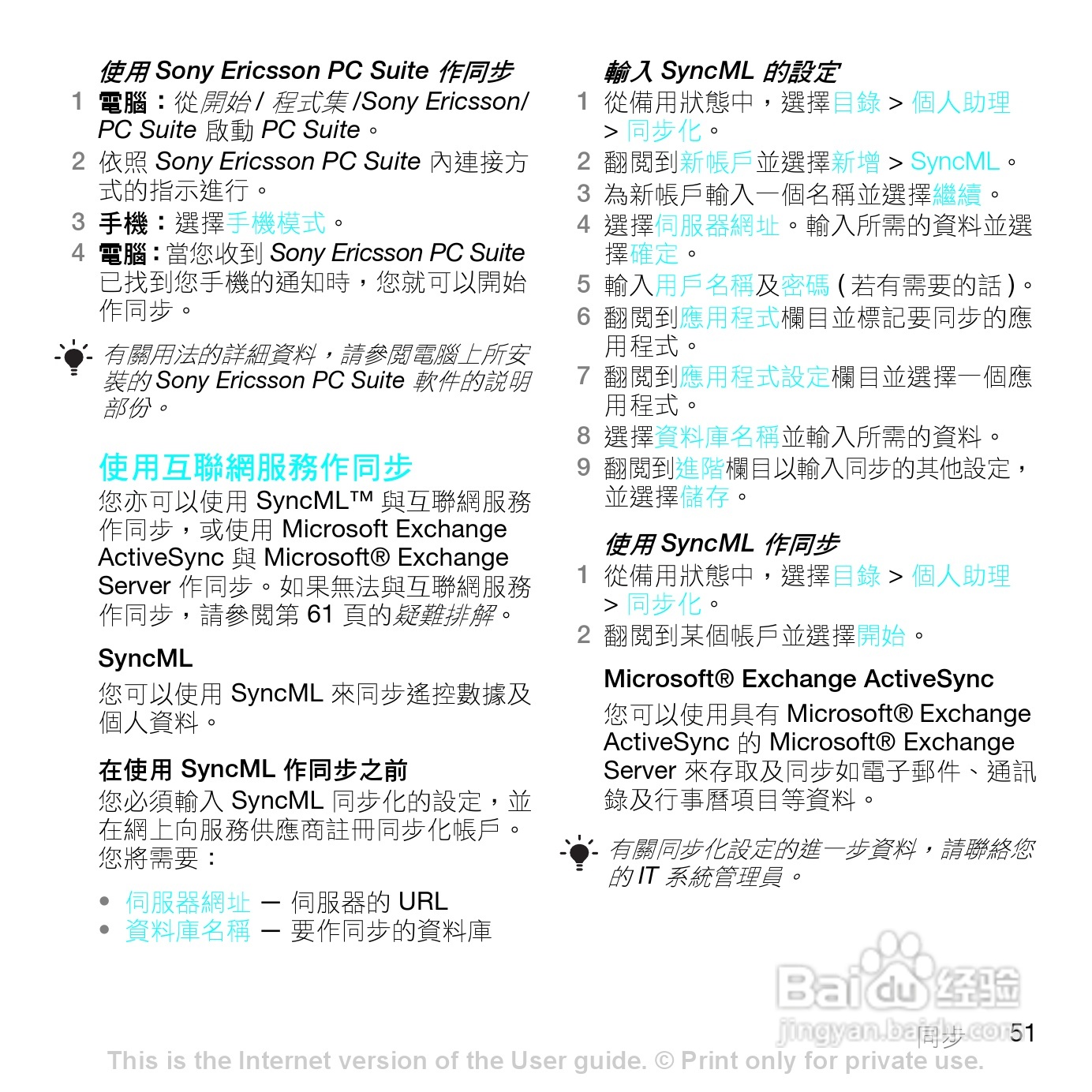 使用 Sony Ericsson PC Suite 作同步

1 電腦：從開始 / 程式集 /Sony Ericsson/ PC Suite 啟動 PC Suite。
2 依照 Sony Ericsson PC Suite 內連接方式的指示進行。
3 手機：選擇手機模式。
4 電腦：當您收到 Sony Ericsson PC Suite 已找到您手機的通知時，您就可以開始作同步。

有關用法的詳細資料，請參閱電腦上所安裝的 Sony Ericsson PC Suite 軟件的說明部份。

使用互聯網服務作同步

您亦可以使用 SyncML™ 與互聯網服務作同步，或使用 Microsoft Exchange ActiveSync 與 Microsoft® Exchange Server 作同步。如果無法與互聯網服務作同步，請參閱第 61 頁的疑難排解。

SyncML

您可以使用 SyncML 來同步遙控數據及個人資料。

在使用 SyncML 作同步之前

您必須輸入 SyncML 同步化的設定，並在網上向服務供應商註冊同步化帳戶。您將需要：

• 伺服器網址 — 伺服器的 URL
• 資料庫名稱 — 要作同步的資料庫

輸入 SyncML 的設定

1 從備用狀態中，選擇目錄 > 個人助理 > 同步化。
2 翻閱到新帳戶並選擇新增 > SyncML。
3 為新帳戶輸入一個名稱並選擇繼續。
4 選擇伺服器網址。輸入所需的資料並選擇確定。
5 輸入用戶名稱及密碼 ( 若有需要的話 )。
6 翻閱到應用程式欄目並標記要同步的應用程式。
7 翻閱到應用程式設定欄目並選擇一個應用程式。
8 選擇資料庫名稱並輸入所需的資料。
9 翻閱到進階欄目以輸入同步的其他設定，並選擇儲存。

使用 SyncML 作同步

1 從備用狀態中，選擇目錄 > 個人助理 > 同步化。
2 翻閱到某個帳戶並選擇開始。

Microsoft® Exchange ActiveSync

您可以使用具有 Microsoft® Exchange ActiveSync 的 Microsoft® Exchange Server 來存取及同步如電子郵件、通訊錄及行事曆項目等資料。

有關同步化設定的進一步資料，請聯絡您的 IT 系統管理員。

Baidu 经验
jingyan.baidu.com

同步 51

This is the Internet version of the User guide. © Print only for private use.